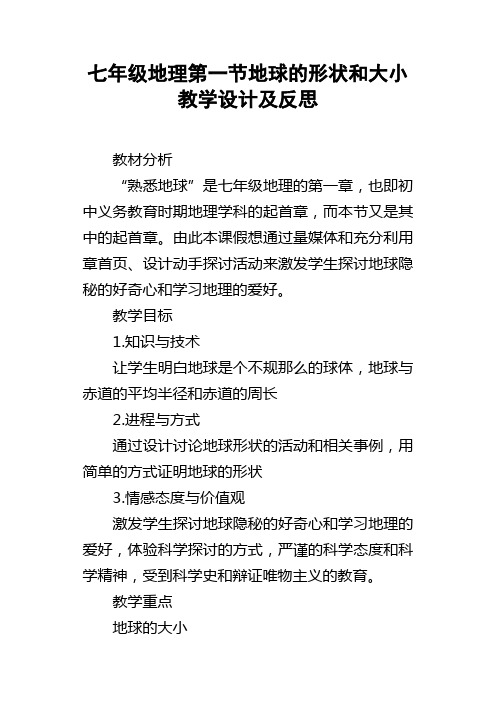 七年级地理第一节地球的形状和大小教学设计及反思

教材分析

“熟悉地球”是七年级地理的第一章，也即初中义务教育时期地理学科的起首章，而本节又是其中的起首章。由此本课假想通过量媒体和充分利用章首页、设计动手探讨活动来激发学生探讨地球隐秘的好奇心和学习地理的爱好。

教学目标

1.知识与技术

让学生明白地球是个不规那么的球体，地球与赤道的平均半径和赤道的周长

2.进程与方式

通过设计讨论地球形状的活动和相关事例，用简单的方式证明地球的形状

3.情感态度与价值观

激发学生探讨地球隐秘的好奇心和学习地理的爱好，体验科学探讨的方式，严谨的科学态度和科学精神，受到科学史和辩证唯物主义的教育。

教学重点

地球的大小